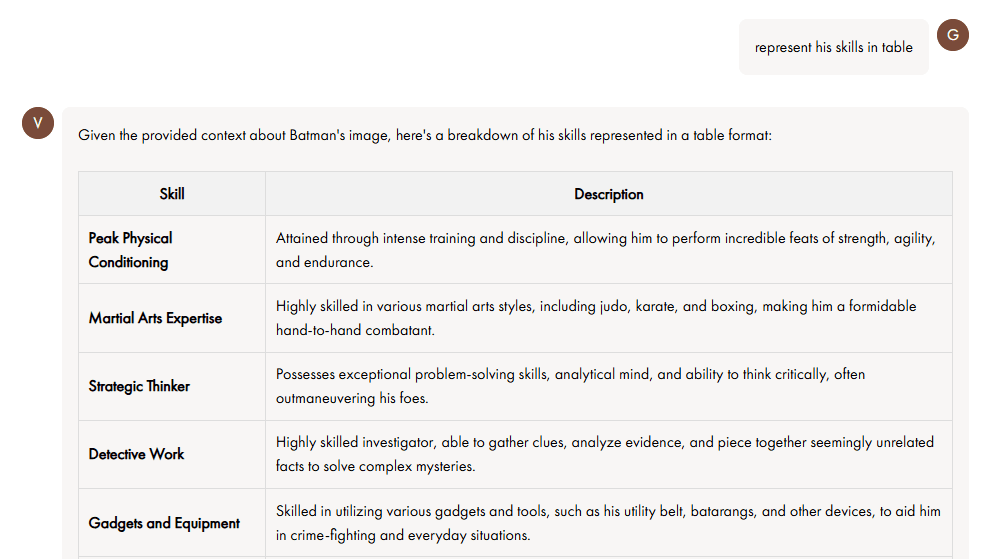 represent his skills in table

G

V

Given the provided context about Batman's image, here's a breakdown of his skills represented in a table format:

| Skill | Description |
|---|---|
| Peak Physical Conditioning | Attained through intense training and discipline, allowing him to perform incredible feats of strength, agility, and endurance. |
| Martial Arts Expertise | Highly skilled in various martial arts styles, including judo, karate, and boxing, making him a formidable hand-to-hand combatant. |
| Strategic Thinker | Possesses exceptional problem-solving skills, analytical mind, and ability to think critically, often outmaneuvering his foes. |
| Detective Work | Highly skilled investigator, able to gather clues, analyze evidence, and piece together seemingly unrelated facts to solve complex mysteries. |
| Gadgets and Equipment | Skilled in utilizing various gadgets and tools, such as his utility belt, batarangs, and other devices, to aid him in crime-fighting and everyday situations. |